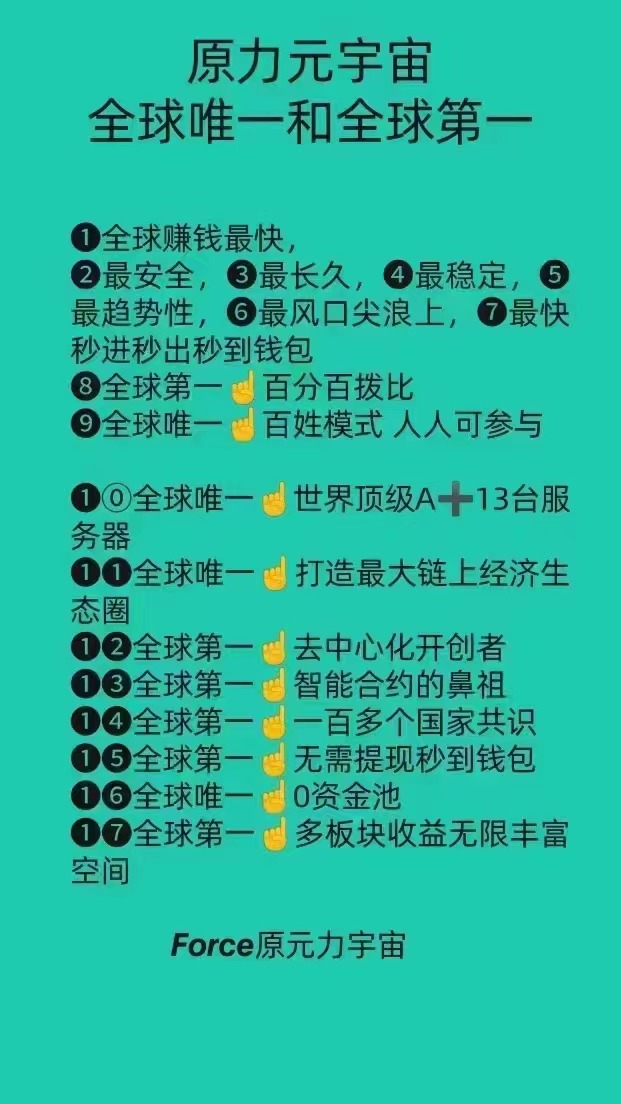 原力元宇宙
全球唯一和全球第一

❶全球赚钱最快，
❷最安全，❸最长久，❹最稳定，❺最趋势性，❻最风口尖浪上，❼最快秒进秒出秒到钱包
❽全球第一☝百分百拨比
❾全球唯一☝百姓模式 人人可参与

❶⓪全球唯一☝世界顶级A➕13台服务器
❶❶全球唯一☝打造最大链上经济生态圈
❶❷全球第一☝去中心化开创者
❶❸全球第一☝智能合约的鼻祖
❶❹全球第一☝一百多个国家共识
❶❺全球第一☝无需提现秒到钱包
❶❻全球唯一☝0资金池
❶❼全球第一☝多板块收益无限丰富空间

Force原元力宇宙